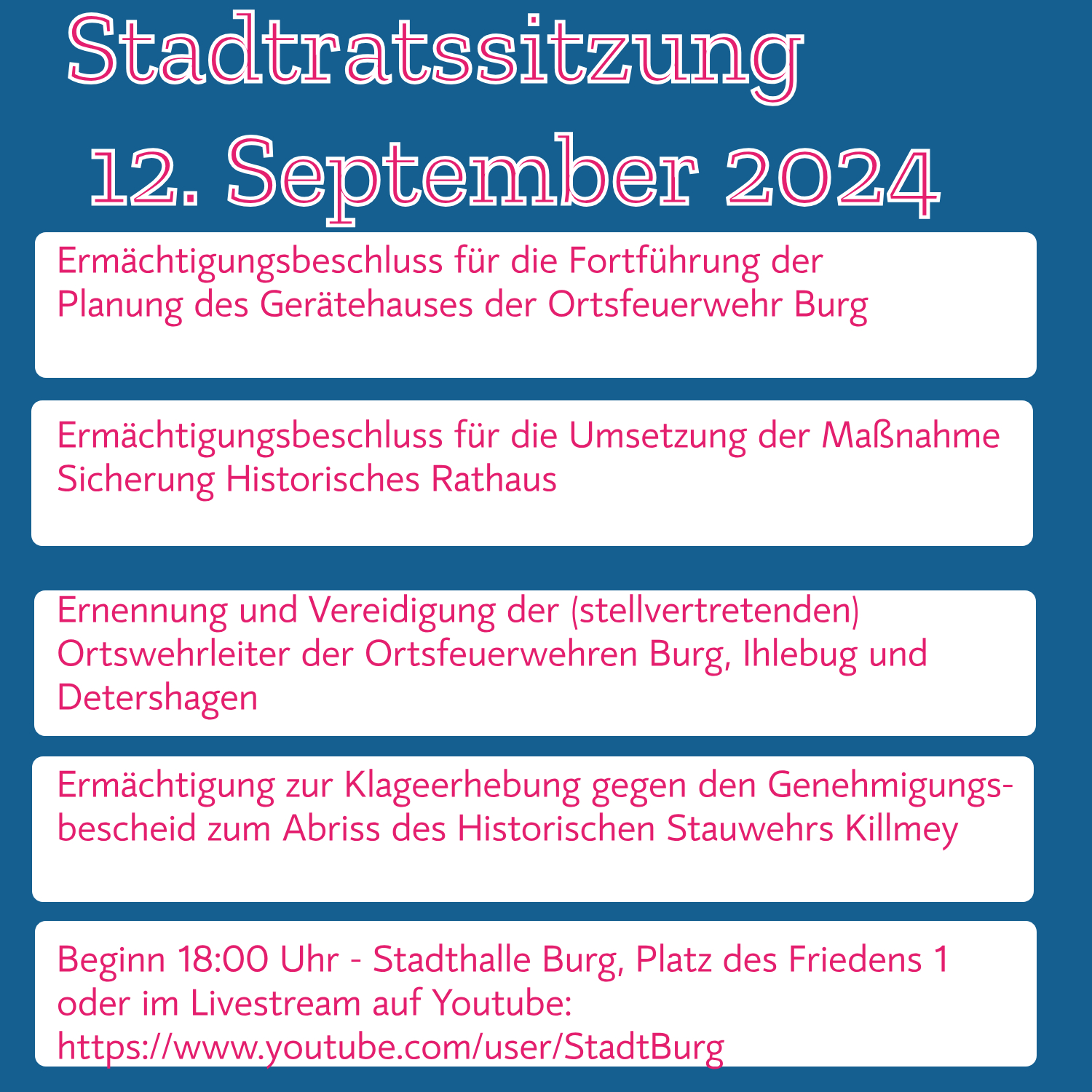 Stadtratssitzung

12. September 2024

Ermächtigungsbeschluss für die Fortführung der Planung des Gerätehauses der Ortsfeuerwehr Burg

Ermächtigungsbeschluss für die Umsetzung der Maßnahme Sicherung Historisches Rathaus

Ernennung und Vereidigung der (stellvertretenden) Ortswehrleiter der Ortsfeuerwehren Burg, Ihlebug und Detershagen

Ermächtigung zur Klageerhebung gegen den Genehmigungsbescheid zum Abriss des Historischen Stauwehrs Killmey

Beginn 18:00 Uhr - Stadthalle Burg, Platz des Friedens 1 oder im Livestream auf Youtube: https://www.youtube.com/user/StadtBurg